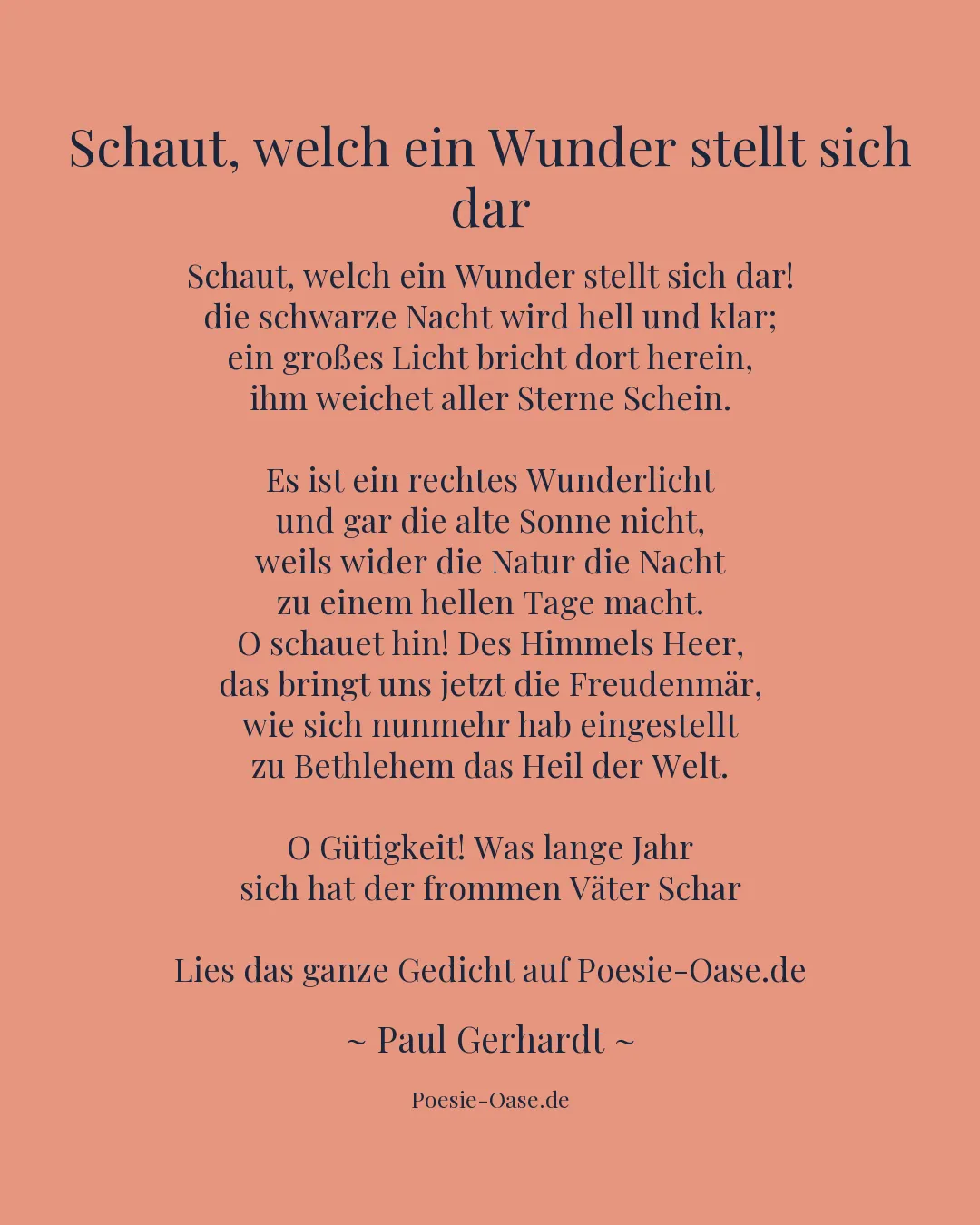 Schaut, welch ein Wunder stellt sich dar

Schaut, welch ein Wunder stellt sich dar!
die schwarze Nacht wird hell und klar;
ein großes Licht bricht dort herein,
ihm weichet aller Sterne Schein.

Es ist ein rechtes Wunderlicht
und gar die alte Sonne nicht,
weils wider die Natur die Nacht
zu einem hellen Tage macht.
O schauet hin! Des Himmels Heer,
das bringt uns jetzt die Freudenmär,
wie sich nunmehr hab eingestellt
zu Bethlehem das Heil der Welt.

O Gütigkeit! Was lange Jahr
sich hat der frommen Väter Schar

Lies das ganze Gedicht auf Poesie-Oase.de

~ Paul Gerhardt ~

Poesie-Oase.de